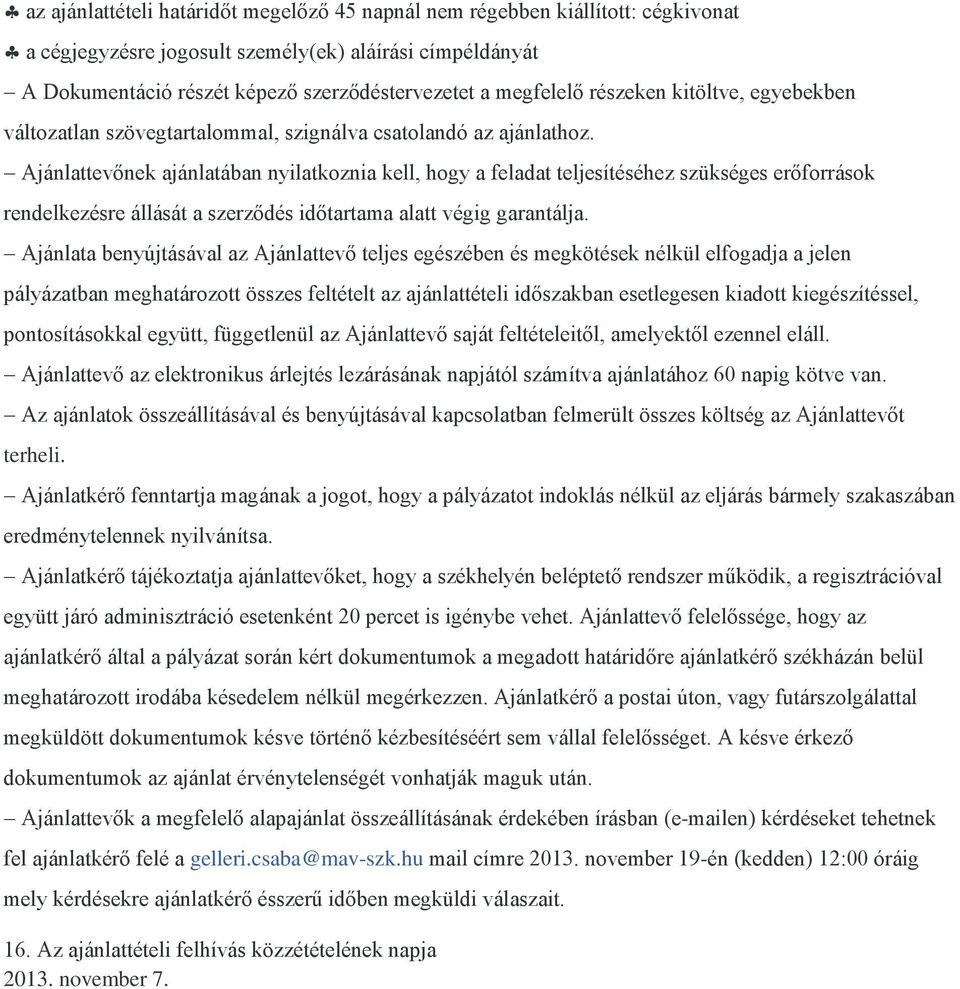 ♣ az ajánlattételi határidőt megelőző 45 napnál nem régebben kiállított: cégkivonat
♣ a cégjegyzésre jogosult személy(ek) aláírási címpéldányát
– A Dokumentáció részét képező szerződéstervezetet a megfelelő részeken kitöltve, egyebekben változatlan szövegtartalommal, szignálva csatolandó az ajánlathoz.
– Ajánlattevőnek ajánlatában nyilatkoznia kell, hogy a feladat teljesítéséhez szükséges erőforrások rendelkezésre állását a szerződés időtartama alatt végig garantálja.
– Ajánlata benyújtásával az Ajánlattevő teljes egészében és megkötések nélkül elfogadja a jelen pályázatban meghatározott összes feltételt az ajánlattételi időszakban esetlegesen kiadott kiegészítéssel, pontosításokkal együtt, függetlenül az Ajánlattevő saját feltételeitől, amelyektől ezennel eláll.
– Ajánlattevő az elektronikus árlejtés lezárásának napjától számítva ajánlatához 60 napig kötve van.
– Az ajánlatok összeállításával és benyújtásával kapcsolatban felmerült összes költség az Ajánlattevőt terheli.
– Ajánlatkérő fenntartja magának a jogot, hogy a pályázatot indoklás nélkül az eljárás bármely szakaszában eredménytelennek nyilvánítsa.
– Ajánlatkérő tájékoztatja ajánlattevőket, hogy a székhelyén beléptető rendszer működik, a regisztrációval együtt járó adminisztráció esetenként 20 percet is igénybe vehet. Ajánlattevő felelőssége, hogy az ajánlatkérő által a pályázat során kért dokumentumok a megadott határidőre ajánlatkérő székházán belül meghatározott irodába késedelem nélkül megérkezzen. Ajánlatkérő a postai úton, vagy futárszolgálattal megküldött dokumentumok késve történő kézbesítéséért sem vállal felelősséget. A késve érkező dokumentumok az ajánlat érvénytelenségét vonhatják maguk után.
– Ajánlattevők a megfelelő alapajánlat összeállításának érdekében írásban (e-mailen) kérdéseket tehetnek fel ajánlatkérő felé a gelleri.csaba@mav-szk.hu mail címre 2013. november 19-én (kedden) 12:00 óráig mely kérdésekre ajánlatkérő ésszerű időben megküldi válaszait.

16. Az ajánlattételi felhívás közzétételének napja
2013. november 7.